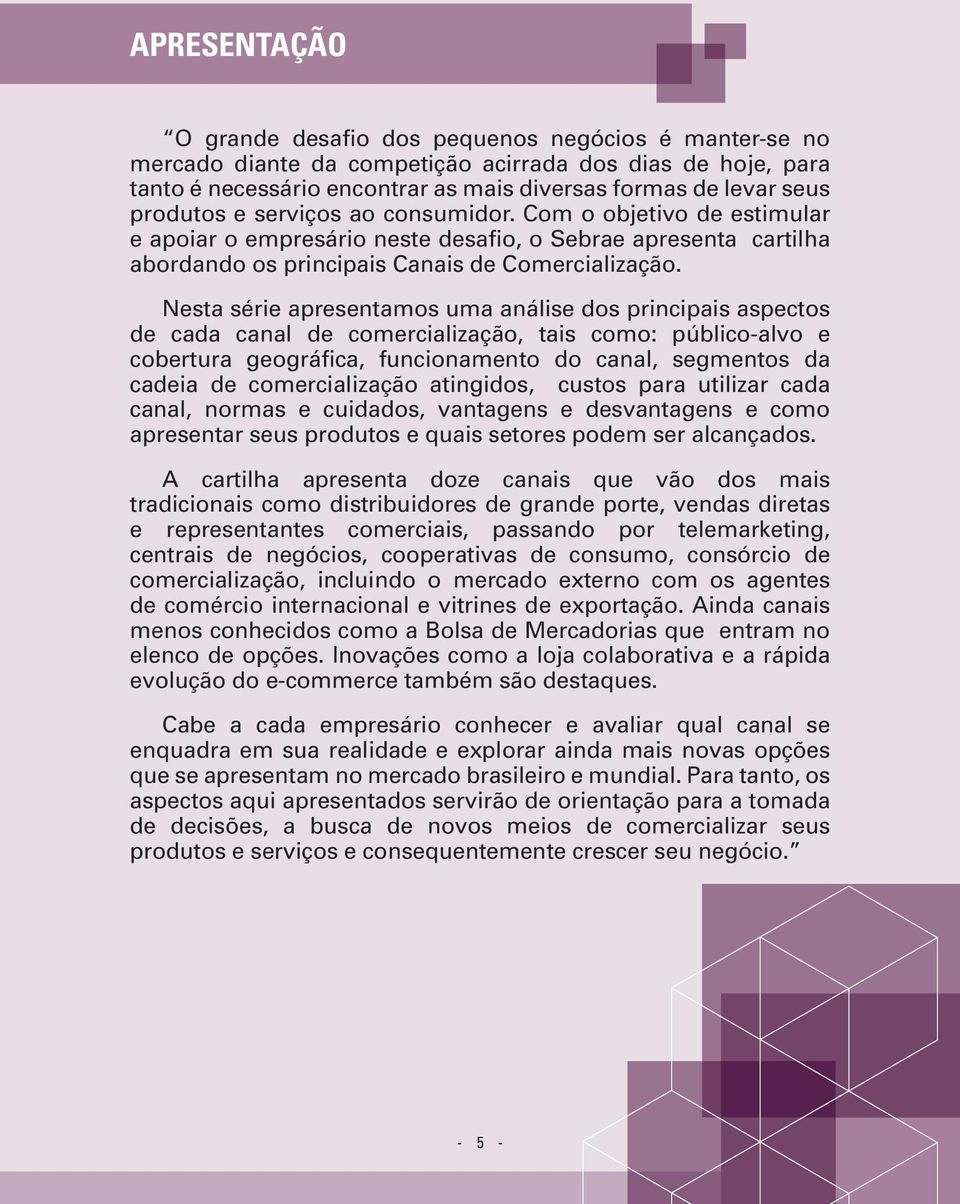 APRESENTAÇÃO

“O grande desafio dos pequenos negócios é manter-se no mercado diante da competição acirrada dos dias de hoje, para tanto é necessário encontrar as mais diversas formas de levar seus produtos e serviços ao consumidor. Com o objetivo de estimular e apoiar o empresário neste desafio, o Sebrae apresenta cartilha abordando os principais Canais de Comercialização.

Nesta série apresentamos uma análise dos principais aspectos de cada canal de comercialização, tais como: público-alvo e cobertura geográfica, funcionamento do canal, segmentos da cadeia de comercialização atingidos, custos para utilizar cada canal, normas e cuidados, vantagens e desvantagens e como apresentar seus produtos e quais setores podem ser alcançados.

A cartilha apresenta doze canais que vão dos mais tradicionais como distribuidores de grande porte, vendas diretas e representantes comerciais, passando por telemarketing, centrais de negócios, cooperativas de consumo, consórcio de comercialização, incluindo o mercado externo com os agentes de comércio internacional e vitrines de exportação. Ainda canais menos conhecidos como a Bolsa de Mercadorias que entram no elenco de opções. Inovações como a loja colaborativa e a rápida evolução do e-commerce também são destaques.

Cabe a cada empresário conhecer e avaliar qual canal se enquadra em sua realidade e explorar ainda mais novas opções que se apresentam no mercado brasileiro e mundial. Para tanto, os aspectos aqui apresentados servirão de orientação para a tomada de decisões, a busca de novos meios de comercializar seus produtos e serviços e consequentemente crescer seu negócio.”

- 5 -